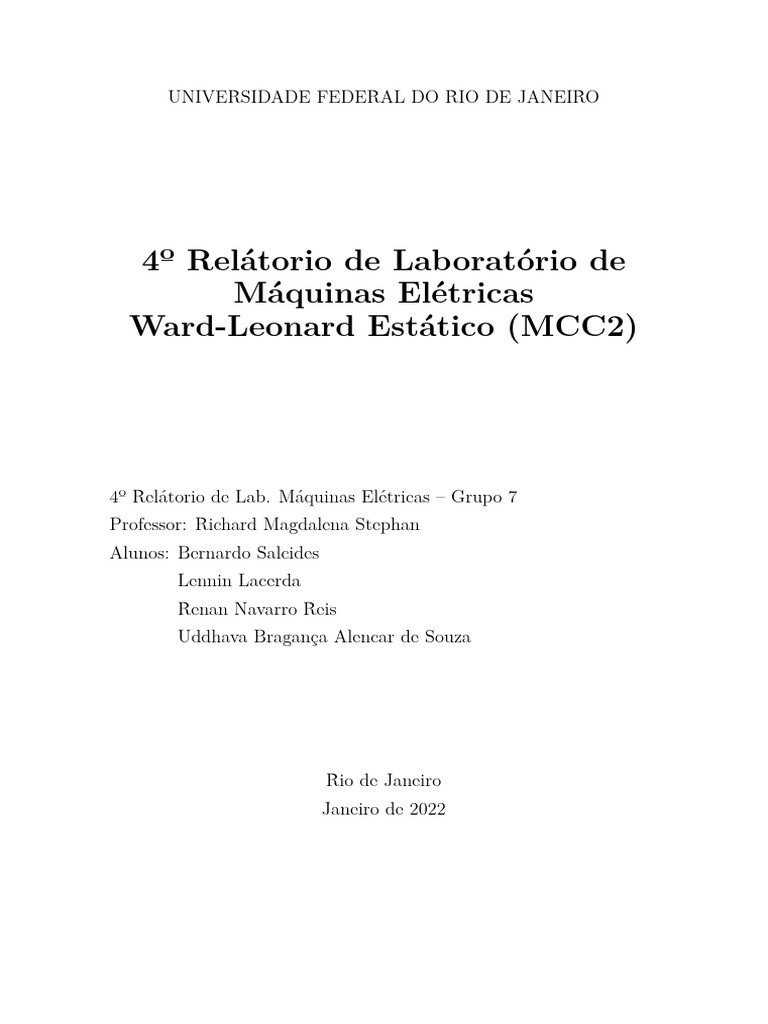 UNIVERSIDADE FEDERAL DO RIO DE JANEIRO

4º Relátorio de Laboratório de
Máquinas Elétricas
Ward-Leonard Estático (MCC2)

4º Relátorio de Lab. Máquinas Elétricas – Grupo 7
Professor: Richard Magdalena Stephan
Alunos: Bernardo Salcides
Lennin Lacerda
Renan Navarro Reis
Uddhava Bragança Alencar de Souza

Rio de Janeiro
Janeiro de 2022